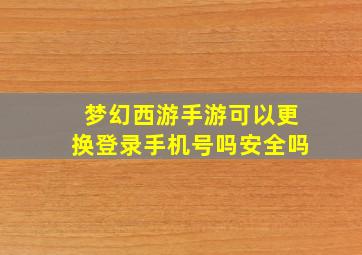 梦幻西游手游可以更换登录手机号吗安全吗